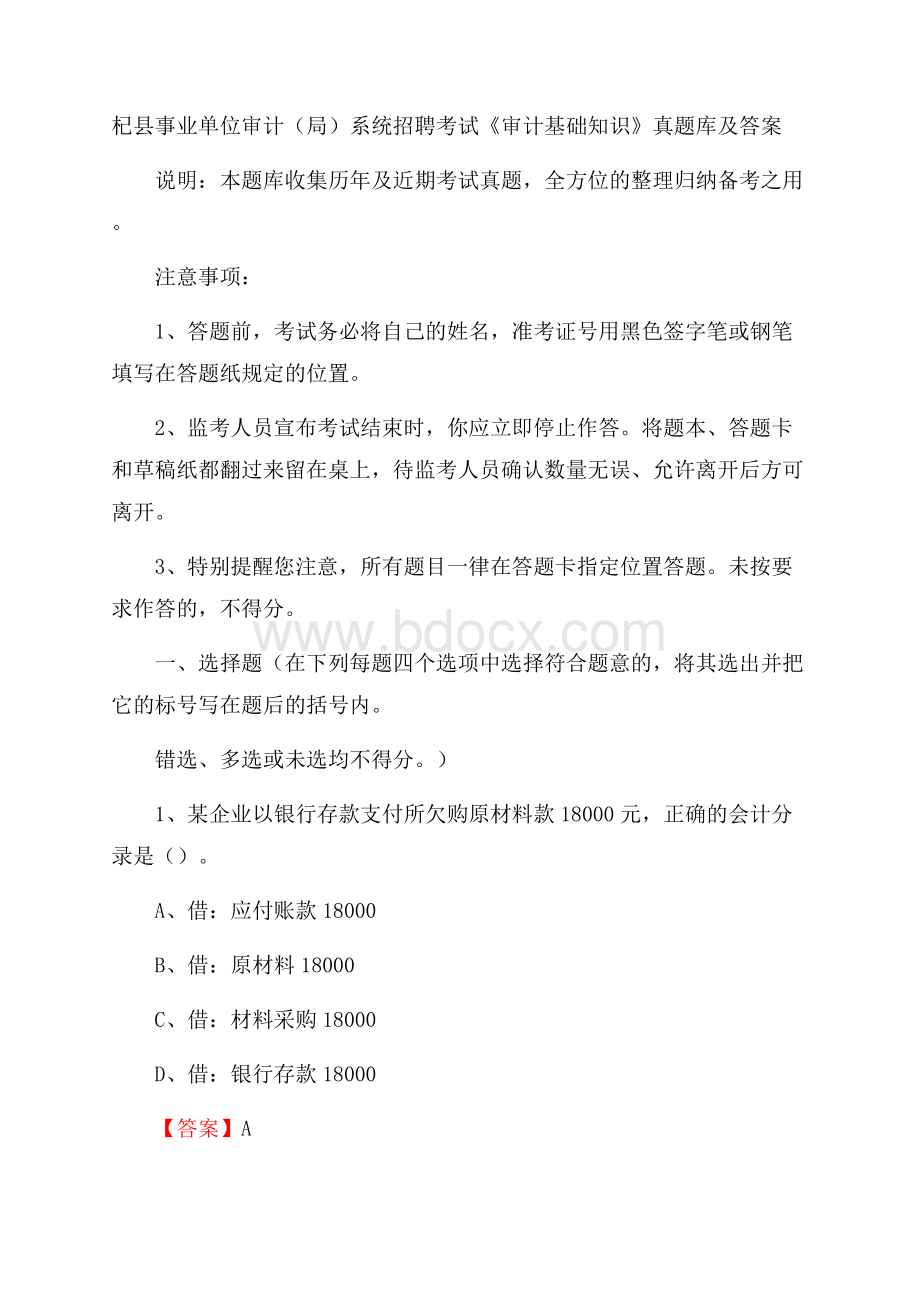 杞县事业单位审计（局）系统招聘考试《审计基础知识》真题库及答案

说明：本题库收集历年及近期考试真题，全方位的整理归纳备考之用。

注意事项：

1、答题前，考试务必将自己的姓名，准考证号用黑色签字笔或钢笔填写在答题纸规定的位置。

2、监考人员宣布考试结束时，你应立即停止作答。将题本、答题卡和草稿纸都翻过来留在桌上，待监考人员确认数量无误、允许离开后方可离开。

3、特别提醒您注意，所有题目一律在答题卡指定位置答题。未按要求作答的，不得分。

www.bdocx.com

一、选择题（在下列每题四个选项中选择符合题意的，将其选出并把它的标号写在题后的括号内。

错选、多选或未选均不得分。）

1、某企业以银行存款支付所欠购原材料款 18000 元，正确的会计分录是（）。

A、借：应付账款 18000

B、借：原材料 18000

C、借：材料采购 18000

D、借：银行存款 18000

【答案】A